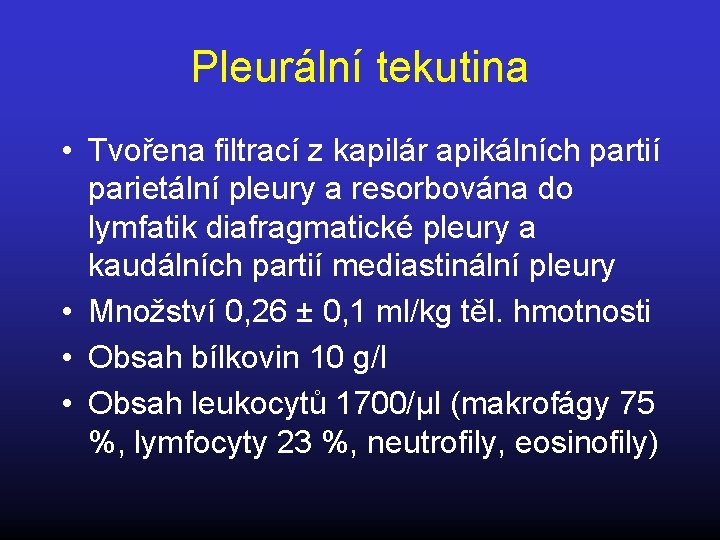 Pleurální tekutina

• Tvořena filtrací z kapilár apikálních partií parietální pleury a resorbována do lymfatik diafragmatické pleury a kaudálních partií mediastinální pleury
• Množství 0,26 ± 0,1 ml/kg těl. hmotnosti
• Obsah bílkovin 10 g/l
• Obsah leukocytů 1700/μl (makrofágy 75 %, lymfocyty 23 %, neutrofily, eosinofily)